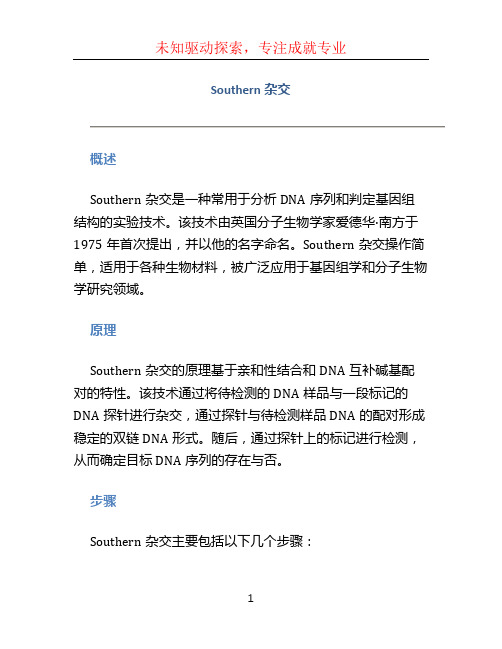 未知驱动探索，专注成就专业

Southern 杂交

概述

Southern 杂交是一种常用于分析 DNA 序列和判定基因组结构的实验技术。该技术由英国分子生物学家爱德华·南方于 1975 年首次提出，并以他的名字命名。Southern 杂交操作简单，适用于各种生物材料，被广泛应用于基因组学和分子生物学研究领域。

原理

Southern 杂交的原理基于亲和性结合和 DNA 互补碱基配对的特性。该技术通过将待检测的 DNA 样品与一段标记的 DNA 探针进行杂交，通过探针与待检测样品 DNA 的配对形成稳定的双链 DNA 形式。随后，通过探针上的标记进行检测，从而确定目标 DNA 序列的存在与否。

步骤

Southern 杂交主要包括以下几个步骤：

1